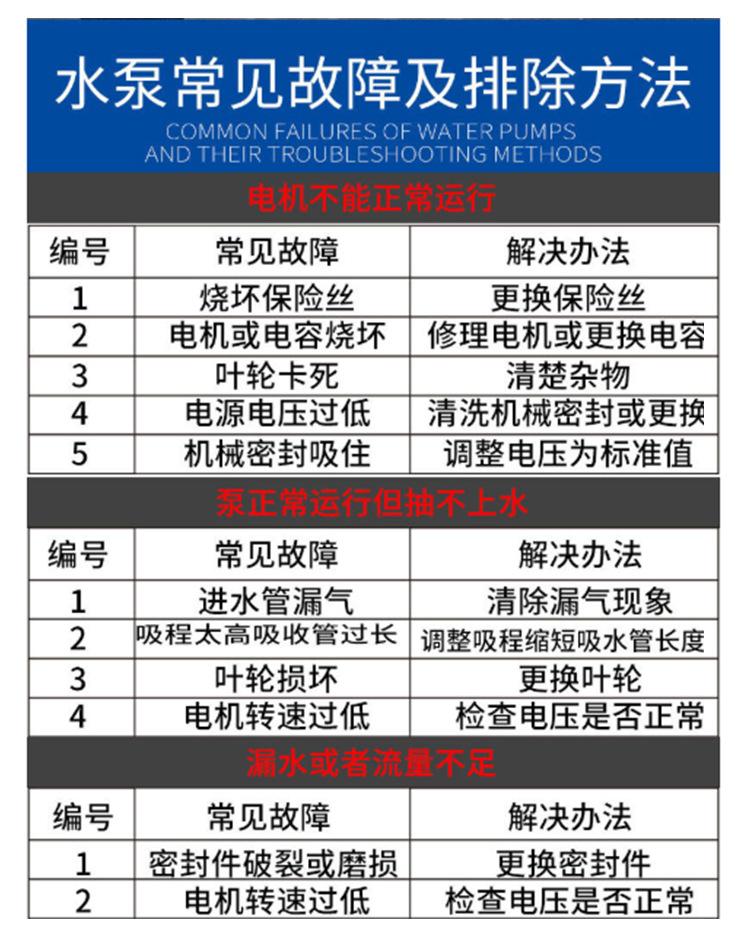 水泵常见故障及排除方法

COMMON FAILURES OF WATER PUMPS AND THEIR TROUBLESHOOTING METHODS

电机不能正常运行

| 编号 | 常见故障 | 解决办法 |
|---|---|---|
| 1 | 烧坏保险丝 | 更换保险丝 |
| 2 | 电机或电容烧坏 | 修理电机或更换电容 |
| 3 | 叶轮卡死 | 清楚杂物 |
| 4 | 电源电压过低 | 清洗机械密封或更换 |
| 5 | 机械密封吸住 | 调整电压为标准值 |

泵正常运行但抽不上水

| 编号 | 常见故障 | 解决办法 |
|---|---|---|
| 1 | 进水管漏气 | 清除漏气现象 |
| 2 | 吸程太高吸收管过长 | 调整吸程缩短吸水管长度 |
| 3 | 叶轮损坏 | 更换叶轮 |
| 4 | 电机转速过低 | 检查电压是否正常 |

漏水或者流量不足

| 编号 | 常见故障 | 解决办法 |
|---|---|---|
| 1 | 密封件破裂或磨损 | 更换密封件 |
| 2 | 电机转速过低 | 检查电压是否正常 |